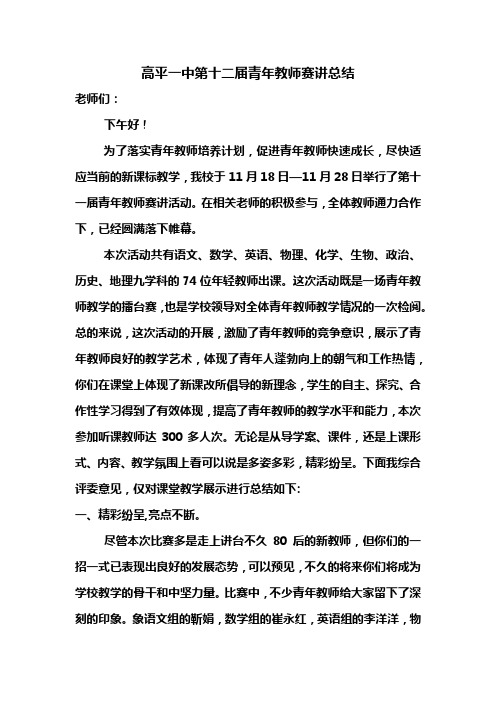 高平一中第十二届青年教师赛讲总结

老师们：

下午好！

为了落实青年教师培养计划，促进青年教师快速成长，尽快适应当前的新课标教学，我校于 11 月 18 日—11 月 28 日举行了第十一届青年教师赛讲活动。在相关老师的积极参与，全体教师通力合作下，已经圆满落下帷幕。

本次活动共有语文、数学、英语、物理、化学、生物、政治、历史、地理九学科的 74 位年轻教师出课。这次活动既是一场青年教师教学的擂台赛，也是学校领导对全体青年教师教学情况的一次检阅。总的来说，这次活动的开展，激励了青年教师的竞争意识，展示了青年教师良好的教学艺术，体现了青年人蓬勃向上的朝气和工作热情，你们在课堂上体现了新课改所倡导的新理念，学生的自主、探究、合作性学习得到了有效体现，提高了青年教师的教学水平和能力，本次参加听课教师达 300 多人次。无论是从导学案、课件，还是上课形式、内容、教学氛围上看可以说是多姿多彩，精彩纷呈。下面我综合评委意见，仅对课堂教学展示进行总结如下:

一、精彩纷呈,亮点不断。

尽管本次比赛多是走上讲台不久 80 后的新教师，但你们的一招一式已表现出良好的发展态势，可以预见，不久的将来你们将成为学校教学的骨干和中坚力量。比赛中，不少青年教师给大家留下了深刻的印象。象语文组的靳娟，数学组的崔永红，英语组的李洋洋，物